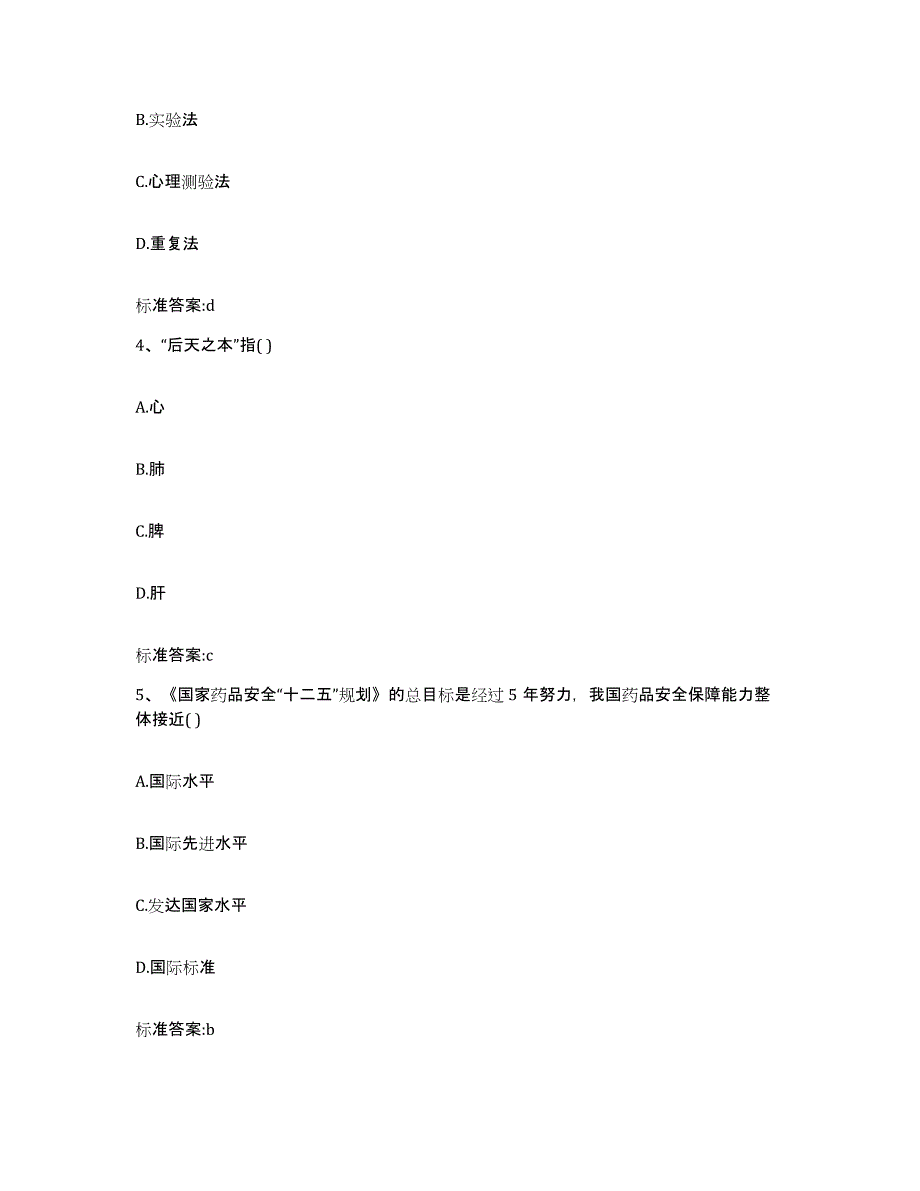 B.实验法

C.心理测验法

D.重复法

标准答案:d

4、“后天之本”指( )

A.心

B.肺

C.脾

D.肝

标准答案:c

5、《国家药品安全“十二五”规划》的总目标是经过 5 年努力，我国药品安全保障能力整体接近( )

A.国际水平

B.国际先进水平

C.发达国家水平

D.国际标准

标准答案:b